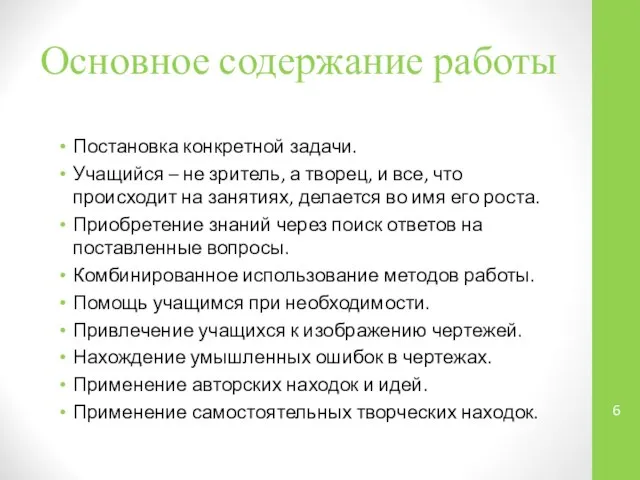 Основное содержание работы

• Постановка конкретной задачи.
• Учащийся – не зритель, а творец, и все, что происходит на занятиях, делается во имя его роста.
• Приобретение знаний через поиск ответов на поставленные вопросы.
• Комбинированное использование методов работы.
• Помощь учащимся при необходимости.
• Привлечение учащихся к изображению чертежей.
• Нахождение умышленных ошибок в чертежах.
• Применение авторских находок и идей.
• Применение самостоятельных творческих находок.

6